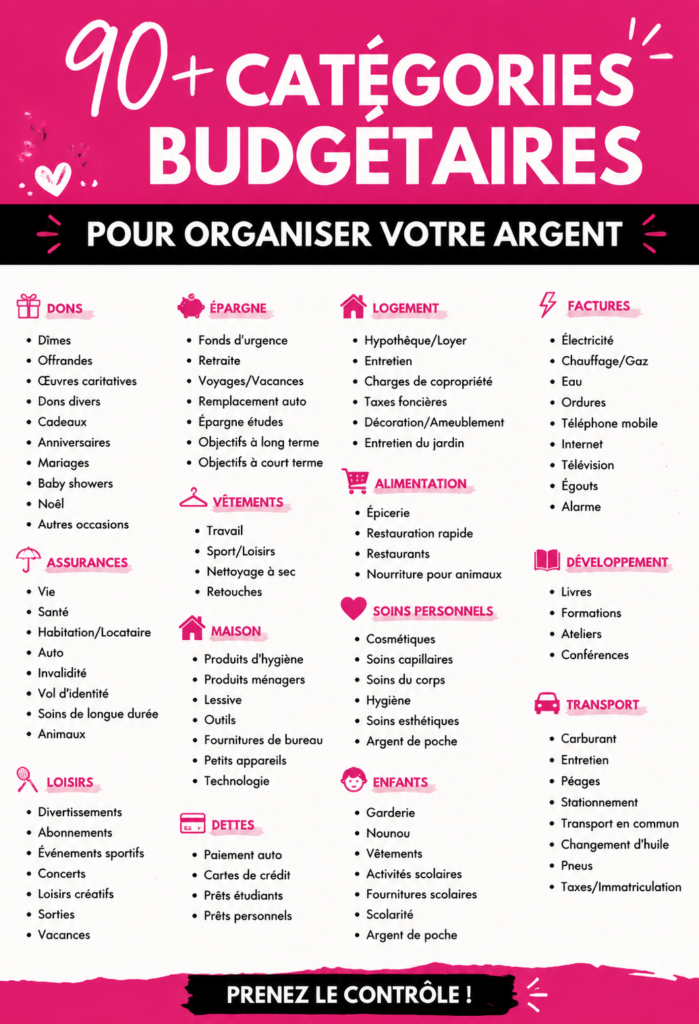 90+ CATÉGORIES BUDGÉTAIRES

POUR ORGANISER VOTRE ARGENT

DONS
- Dîmes
- Offrandes
- Œuvres caritatives
- Dons divers
- Cadeaux
- Anniversaires
- Mariages
- Baby showers
- Noël
- Autres occasions

ASSURANCES
- Vie
- Santé
- Habitation/Locataire
- Auto
- Invalidité
- Vol d'identité
- Soins de longue durée
- Animaux

LOISIRS
- Divertissements
- Abonnements
- Événements sportifs
- Concerts
- Loisirs créatifs
- Sorties
- Vacances

ÉPARGNE
- Fonds d'urgence
- Retraite
- Voyages/Vacances
- Remplacement auto
- Épargne études
- Objectifs à long terme
- Objectifs à court terme

VÊTEMENTS
- Travail
- Sport/Loisirs
- Nettoyage à sec
- Retouches

MAISON
- Produits d'hygiène
- Produits ménagers
- Lessive
- Outils
- Fournitures de bureau
- Petits appareils
- Technologie

DETTES
- Paiement auto
- Cartes de crédit
- Prêts étudiants
- Prêts personnels

LOGEMENT
- Hypothèque/Loyer
- Entretien
- Charges de copropriété
- Taxes foncières
- Décoration/Ameublement
- Entretien du jardin

ALIMENTATION
- Épicerie
- Restauration rapide
- Restaurants
- Nourriture pour animaux

SOINS PERSONNELS
- Cosmétiques
- Soins capillaires
- Soins du corps
- Hygiène
- Soins esthétiques
- Argent de poche

ENFANTS
- Garderie
- Nounou
- Vêtements
- Activités scolaires
- Fournitures scolaires
- Scolarité
- Argent de poche

FACTURES
- Électricité
- Chauffage/Gaz
- Eau
- Ordures
- Téléphone mobile
- Internet
- Télévision
- Égouts
- Alarme

DÉVELOPPEMENT
- Livres
- Formations
- Ateliers
- Conférences

TRANSPORT
- Carburant
- Entretien
- Péages
- Stationnement
- Transport en commun
- Changement d'huile
- Pneus
- Taxes/Immatriculation

PRENEZ LE CONTRÔLE !